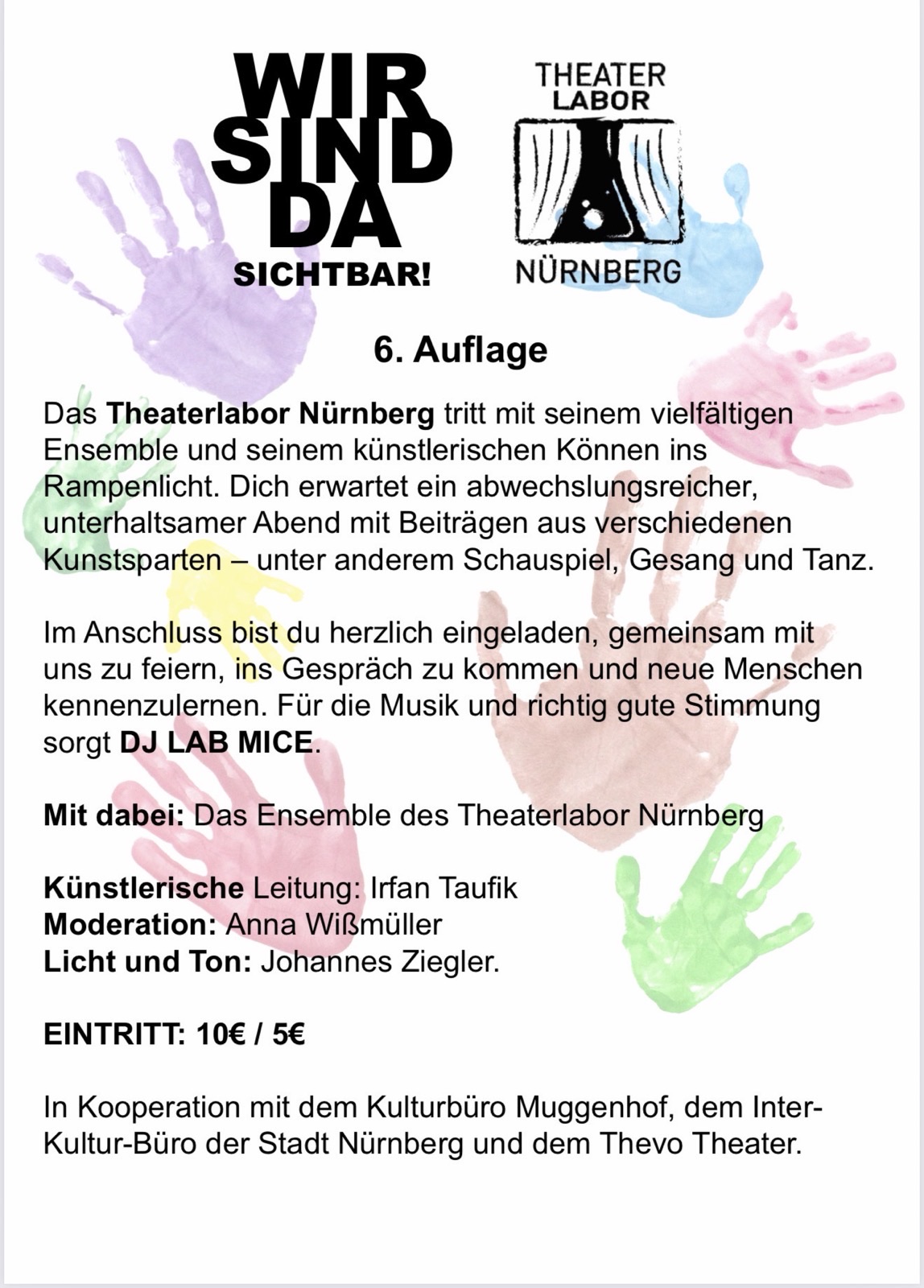 WIR SIND DA
SICHTBAR!

THEATER LABOR
NÜRNBERG

6. Auflage

Das Theaterlabor Nürnberg tritt mit seinem vielfältigen Ensemble und seinem künstlerischen Können ins Rampenlicht. Dich erwartet ein abwechslungsreicher, unterhaltsamer Abend mit Beiträgen aus verschiedenen Kunstsparten – unter anderem Schauspiel, Gesang und Tanz.

Im Anschluss bist du herzlich eingeladen, gemeinsam mit uns zu feiern, ins Gespräch zu kommen und neue Menschen kennenzulernen. Für die Musik und richtig gute Stimmung sorgt DJ LAB MICE.

Mit dabei: Das Ensemble des Theaterlabor Nürnberg

Künstlerische Leitung: Irfan Taufik
Moderation: Anna Wißmüller
Licht und Ton: Johannes Ziegler.

EINTRITT: 10€ / 5€

In Kooperation mit dem Kulturbüro Muggenhof, dem Inter-Kultur-Büro der Stadt Nürnberg und dem Thevo Theater.